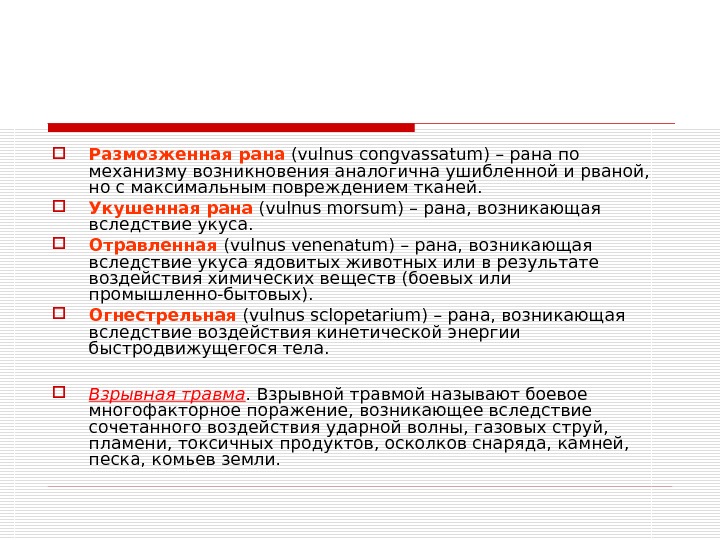 Размозженная рана (vulnus congvassatum) – рана по механизму возникновения аналогична ушибленной и рваной, но с максимальным повреждением тканей.

Укушенная рана (vulnus morsum) – рана, возникающая вследствие укуса.

Отравленная (vulnus venenatum) – рана, возникающая вследствие укуса ядовитых животных или в результате воздействия химических веществ (боевых или промышленно-бытовых).

Огнестрельная (vulnus sclopetarium) – рана, возникающая вследствие воздействия кинетической энергии быстродвижущегося тела.

Взрывная травма. Взрывной травмой называют боевое многофакторное поражение, возникающее вследствие сочетанного воздействия ударной волны, газовых струй, пламени, токсичных продуктов, осколков снаряда, камней, песка, комьев земли.